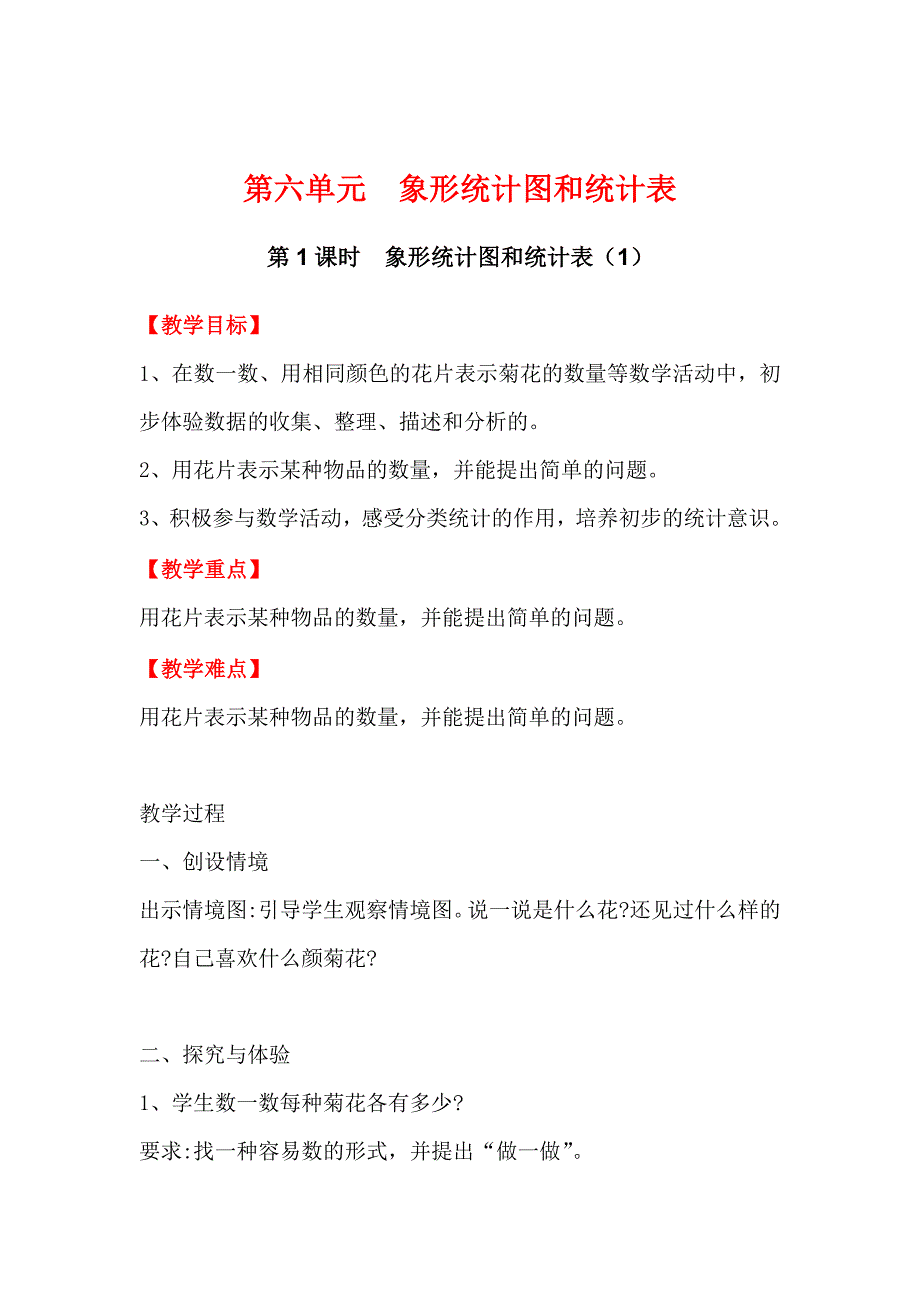 第六单元　象形统计图和统计表

第 1 课时　象形统计图和统计表（1）

【教学目标】

1、在数一数、用相同颜色的花片表示菊花的数量等数学活动中，初步体验数据的收集、整理、描述和分析的。

2、用花片表示某种物品的数量，并能提出简单的问题。

3、积极参与数学活动，感受分类统计的作用，培养初步的统计意识。

【教学重点】

用花片表示某种物品的数量，并能提出简单的问题。

【教学难点】

用花片表示某种物品的数量，并能提出简单的问题。

教学过程

一、创设情境

出示情境图:引导学生观察情境图。说一说是什么花?还见过什么样的花?自己喜欢什么颜菊花?

二、探究与体验

1、学生数一数每种菊花各有多少?

要求:找一种容易数的形式，并提出“做一做”。